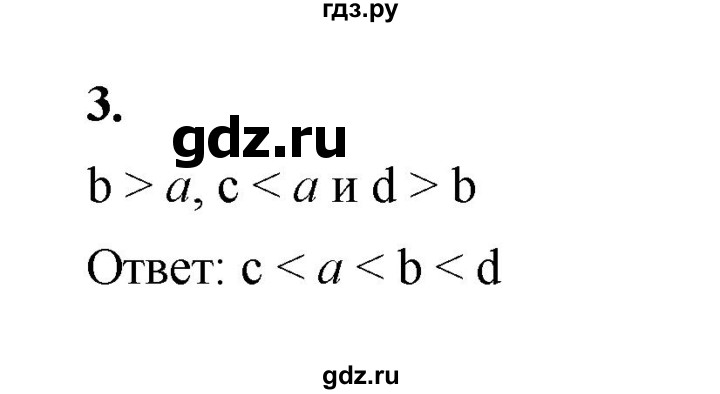 гдз.ру

3.

gdz.ru

$b > a$, $c < a$ и $d > b$

Ответ: $c < a < b < d$

gdz.ru